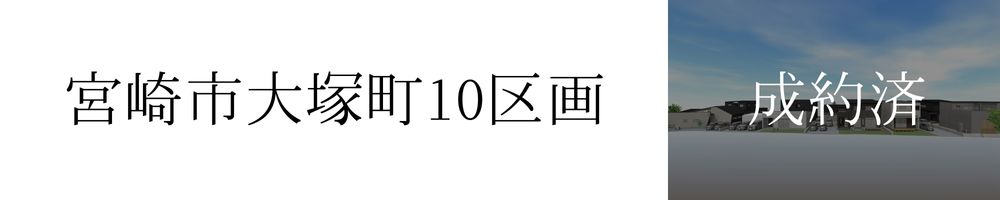 宮崎市大塚町10区画

成約済